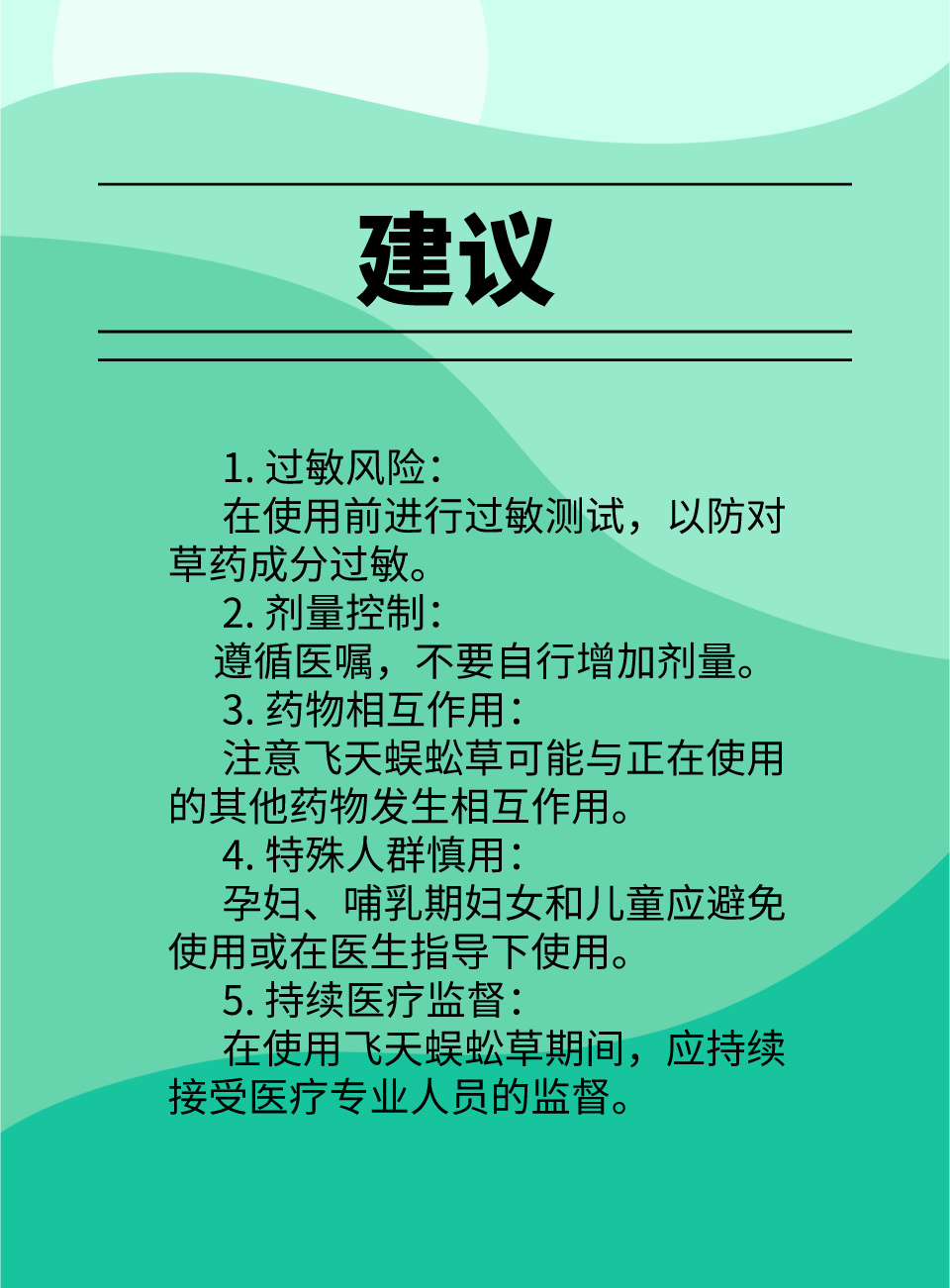 建议

1. 过敏风险：

在使用前进行过敏测试，以防对草药成分过敏。

2. 剂量控制：

遵循医嘱，不要自行增加剂量。

3. 药物相互作用：

注意飞天蜈蚣草可能与正在使用的其他药物发生相互作用。

4. 特殊人群慎用：

孕妇、哺乳期妇女和儿童应避免使用或在医生指导下使用。

5. 持续医疗监督：

在使用飞天蜈蚣草期间，应持续接受医疗专业人员的监督。